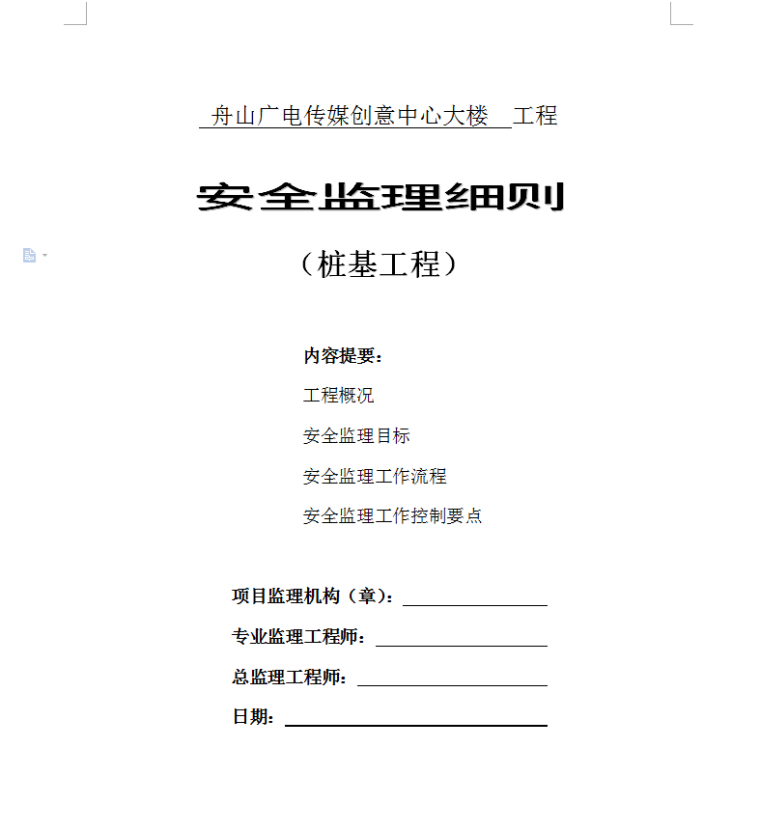 舟山广电传媒创意中心大楼 工程

安全监理细则

（桩基工程）

内容提要：

工程概况

安全监理目标

安全监理工作流程

安全监理工作控制要点

项目监理机构（章）：

专业监理工程师：

总监理工程师：

日期：